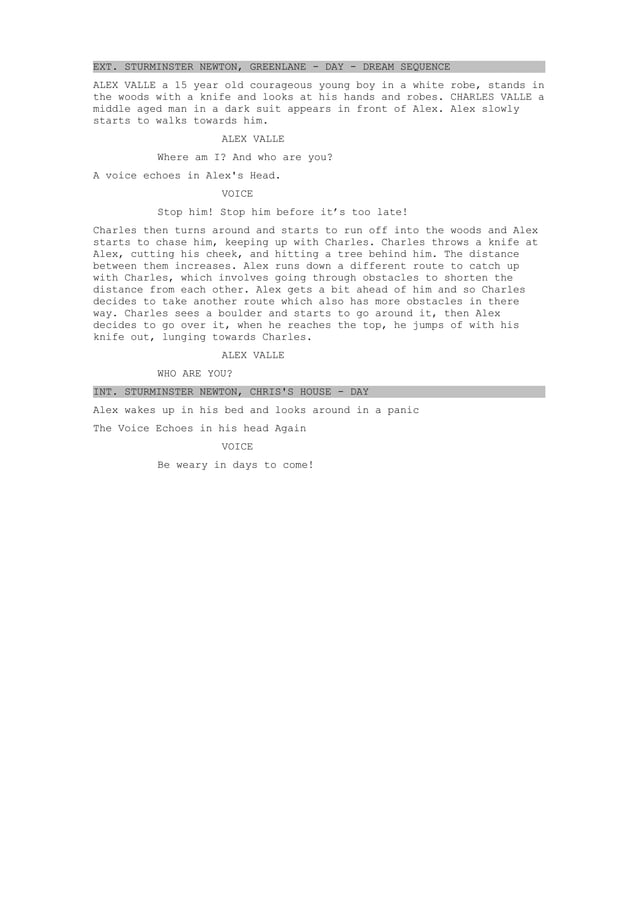 EXT. STURMINSTER NEWTON, GREENLANE - DAY - DREAM SEQUENCE

ALEX VALLE a 15 year old courageous young boy in a white robe, stands in the woods with a knife and looks at his hands and robes. CHARLES VALLE a middle aged man in a dark suit appears in front of Alex. Alex slowly starts to walks towards him.

ALEX VALLE

Where am I? And who are you?

A voice echoes in Alex's Head.

VOICE

Stop him! Stop him before it's too late!

Charles then turns around and starts to run off into the woods and Alex starts to chase him, keeping up with Charles. Charles throws a knife at Alex, cutting his cheek, and hitting a tree behind him. The distance between them increases. Alex runs down a different route to catch up with Charles, which involves going through obstacles to shorten the distance from each other. Alex gets a bit ahead of him and so Charles decides to take another route which also has more obstacles in there way. Charles sees a boulder and starts to go around it, then Alex decides to go over it, when he reaches the top, he jumps of with his knife out, lunging towards Charles.

ALEX VALLE

WHO ARE YOU?

INT. STURMINSTER NEWTON, CHRIS'S HOUSE - DAY

Alex wakes up in his bed and looks around in a panic

The Voice Echoes in his head Again

VOICE

Be weary in days to come!